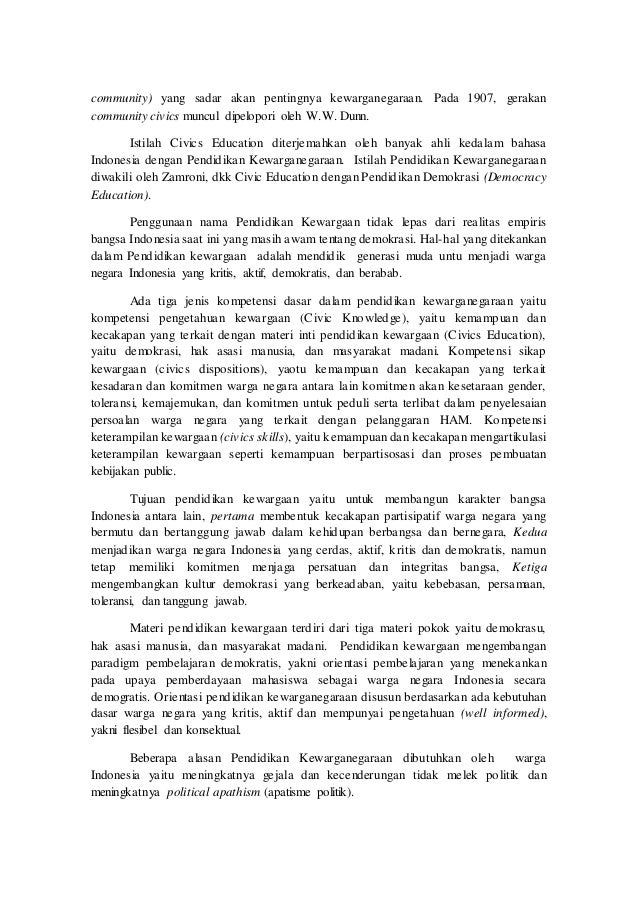 community) yang sadar akan pentingnya kewarganegaraan. Pada 1907, gerakan community civics muncul dipelopori oleh W.W. Dunn.

Istilah Civics Education diterjemahkan oleh banyak ahli kedalam bahasa Indonesia dengan Pendidikan Kewarganegaraan. Istilah Pendidikan Kewarganegaraan diwakili oleh Zamroni, dkk Civic Education dengan Pendidikan Demokrasi (Democracy Education).

Penggunaan nama Pendidikan Kewargaan tidak lepas dari realitas empiris bangsa Indonesia saat ini yang masih awam tentang demokrasi. Hal-hal yang ditekankan dalam Pendidikan kewargaan adalah mendidik generasi muda untu menjadi warga negara Indonesia yang kritis, aktif, demokratis, dan berabab.

Ada tiga jenis kompetensi dasar dalam pendidikan kewarganegaraan yaitu kompetensi pengetahuan kewargaan (Civic Knowledge), yaitu kemampuan dan kecakapan yang terkait dengan materi inti pendidikan kewargaan (Civics Education), yaitu demokrasi, hak asasi manusia, dan masyarakat madani. Kompetensi sikap kewargaan (civics dispositions), yaotu kemampuan dan kecakapan yang terkait kesadaran dan komitmen warga negara antara lain komitmen akan kesetaraan gender, toleransi, kemajemukan, dan komitmen untuk peduli serta terlibat dalam penyelesaian persoalan warga negara yang terkait dengan pelanggaran HAM. Kompetensi keterampilan kewargaan (civics skills), yaitu kemampuan dan kecakapan mengartikulasi keterampilan kewargaan seperti kemampuan berpartisosasi dan proses pembuatan kebijakan public.

Tujuan pendidikan kewargaan yaitu untuk membangun karakter bangsa Indonesia antara lain, pertama membentuk kecakapan partisipatif warga negara yang bermutu dan bertanggung jawab dalam kehidupan berbangsa dan bernegara, Kedua menjadikan warga negara Indonesia yang cerdas, aktif, kritis dan demokratis, namun tetap memiliki komitmen menjaga persatuan dan integritas bangsa, Ketiga mengembangkan kultur demokrasi yang berkeadaban, yaitu kebebasan, persamaan, toleransi, dan tanggung jawab.

Materi pendidikan kewargaan terdiri dari tiga materi pokok yaitu demokrasu, hak asasi manusia, dan masyarakat madani. Pendidikan kewargaan mengembangan paradigm pembelajaran demokratis, yakni orientasi pembelajaran yang menekankan pada upaya pemberdayaan mahasiswa sebagai warga negara Indonesia secara demogratis. Orientasi pendidikan kewarganegaraan disusun berdasarkan ada kebutuhan dasar warga negara yang kritis, aktif dan mempunyai pengetahuan (well informed), yakni flesibel dan konsektual.

Beberapa alasan Pendidikan Kewarganegaraan dibutuhkan oleh warga Indonesia yaitu meningkatnya gejala dan kecenderungan tidak melek politik dan meningkatnya political apathism (apatisme politik).